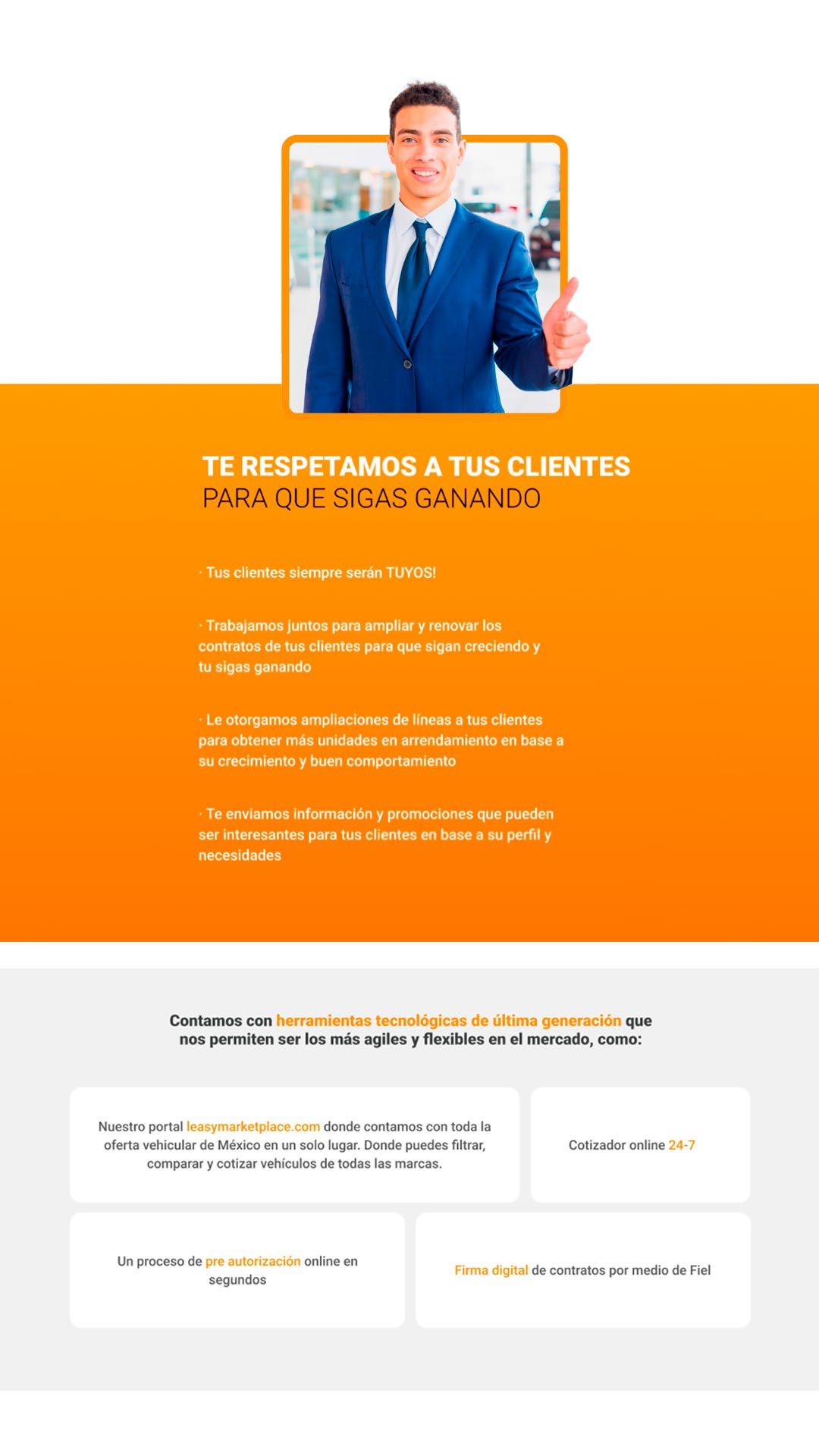 TE RESPETAMOS A TUS CLIENTES
PARA QUE SIGAS GANANDO

· Tus clientes siempre serán TUYOS!

· Trabajamos juntos para ampliar y renovar los contratos de tus clientes para que sigan creciendo y tu sigas ganando

· Le otorgamos ampliaciones de líneas a tus clientes para obtener más unidades en arrendamiento en base a su crecimiento y buen comportamiento

· Te enviamos información y promociones que pueden ser interesantes para tus clientes en base a su perfil y necesidades

Contamos con herramientas tecnológicas de última generación que nos permiten ser los más agiles y flexibles en el mercado, como:

Nuestro portal leasymarketplace.com donde contamos con toda la oferta vehicular de México en un solo lugar. Donde puedes filtrar, comparar y cotizar vehículos de todas las marcas.

Cotizador online 24-7

Un proceso de pre autorización online en segundos

Firma digital de contratos por medio de Fiel